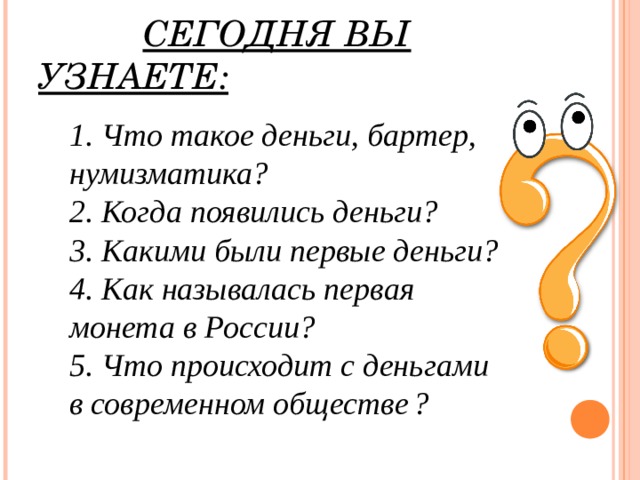 СЕГОДНЯ ВЫ УЗНАЕТЕ:

1. Что такое деньги, бартер, нумизматика?
2. Когда появились деньги?
3. Какими были первые деньги?
4. Как называлась первая монета в России?
5. Что происходит с деньгами в современном обществе ?